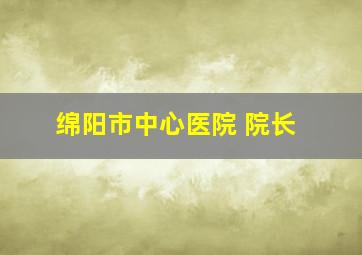 绵阳市中心医院 院长